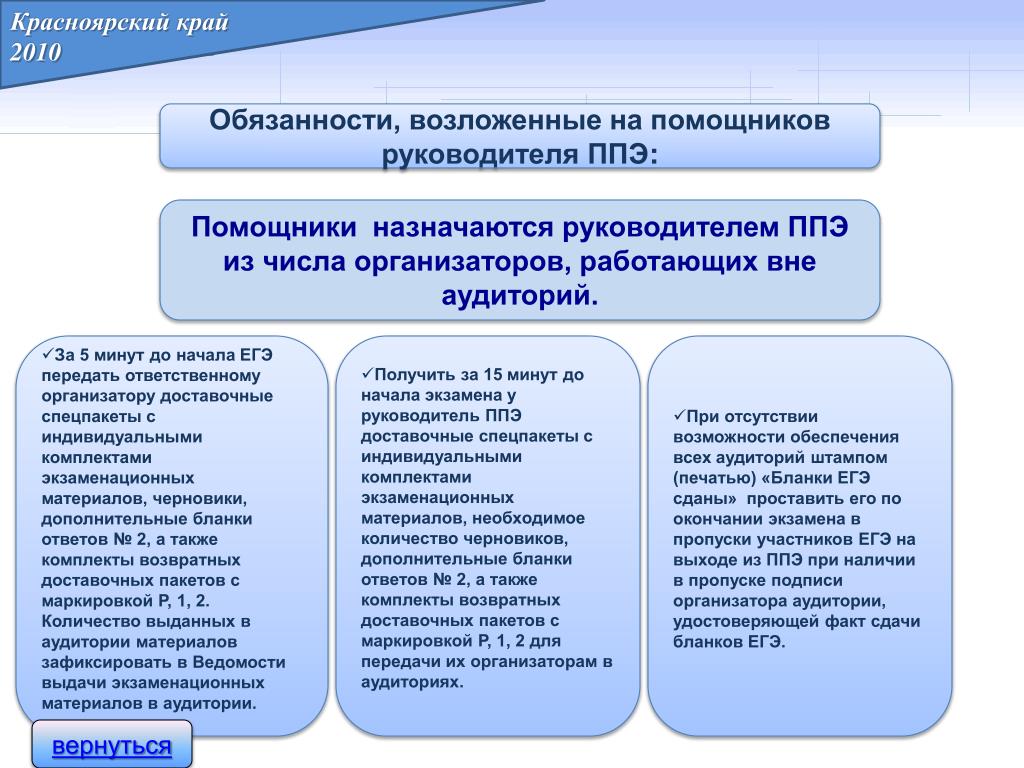 Красноярский край
2010

Обязанности, возложенные на помощников руководителя ППЭ:

Помощники назначаются руководителем ППЭ из числа организаторов, работающих вне аудиторий.

✓За 5 минут до начала ЕГЭ передать ответственному организатору доставочные спецпакеты с индивидуальными комплектами экзаменационных материалов, черновики, дополнительные бланки ответов № 2, а также комплекты возвратных доставочных пакетов с маркировкой Р, 1, 2. Количество выданных в аудитории материалов зафиксировать в Ведомости выдачи экзаменационных материалов в аудитории.

✓Получить за 15 минут до начала экзамена у руководитель ППЭ доставочные спецпакеты с индивидуальными комплектами экзаменационных материалов, необходимое количество черновиков, дополнительные бланки ответов № 2, а также комплекты возвратных доставочных пакетов с маркировкой Р, 1, 2 для передачи их организаторам в аудиториях.

✓При отсутствии возможности обеспечения всех аудиторий штампом (печатью) «Бланки ЕГЭ сданы» проставить его по окончании экзамена в пропуски участников ЕГЭ на выходе из ППЭ при наличии в пропуске подписи организатора аудитории, удостоверяющей факт сдачи бланков ЕГЭ.

вернуться